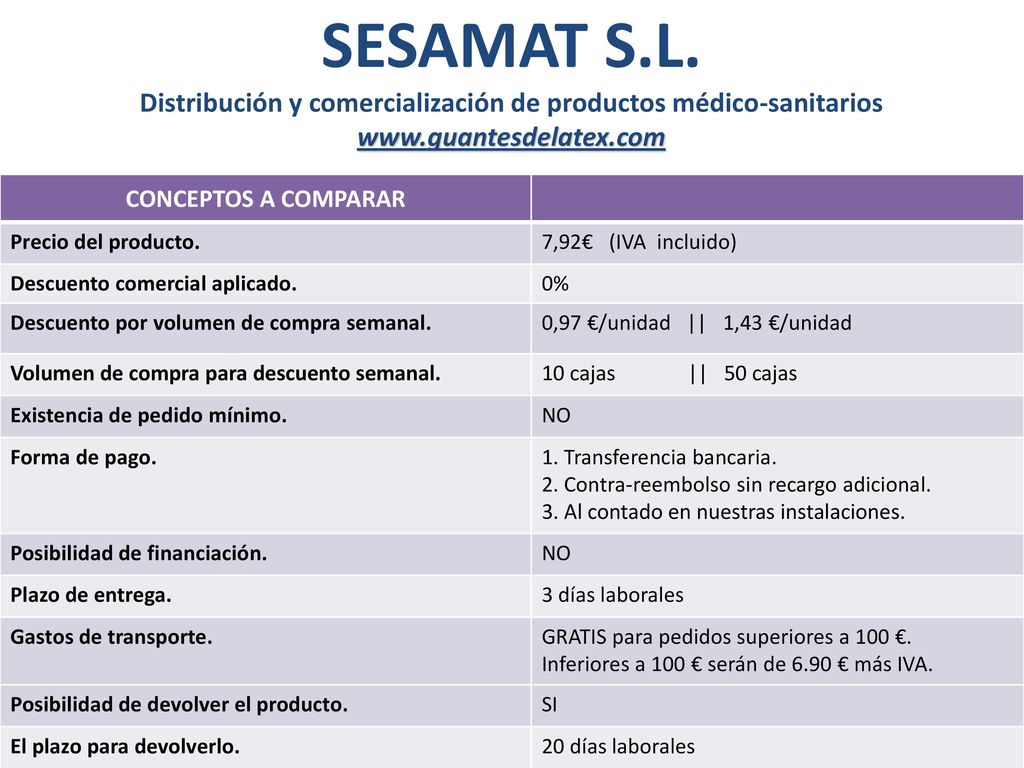 SESAMAT S.L.
Distribución y comercialización de productos médico-sanitarios
www.guantesdelatex.com

| CONCEPTOS A COMPARAR | |
|---|---|
| Precio del producto. | 7,92€ (IVA incluido) |
| Descuento comercial aplicado. | 0% |
| Descuento por volumen de compra semanal. | 0,97 €/unidad \|\| 1,43 €/unidad |
| Volumen de compra para descuento semanal. | 10 cajas \|\| 50 cajas |
| Existencia de pedido mínimo. | NO |
| Forma de pago. | 1. Transferencia bancaria. 2. Contra-reembolso sin recargo adicional. 3. Al contado en nuestras instalaciones. |
| Posibilidad de financiación. | NO |
| Plazo de entrega. | 3 días laborales |
| Gastos de transporte. | GRATIS para pedidos superiores a 100 €. Inferiores a 100 € serán de 6.90 € más IVA. |
| Posibilidad de devolver el producto. | SI |
| El plazo para devolverlo. | 20 días laborales |